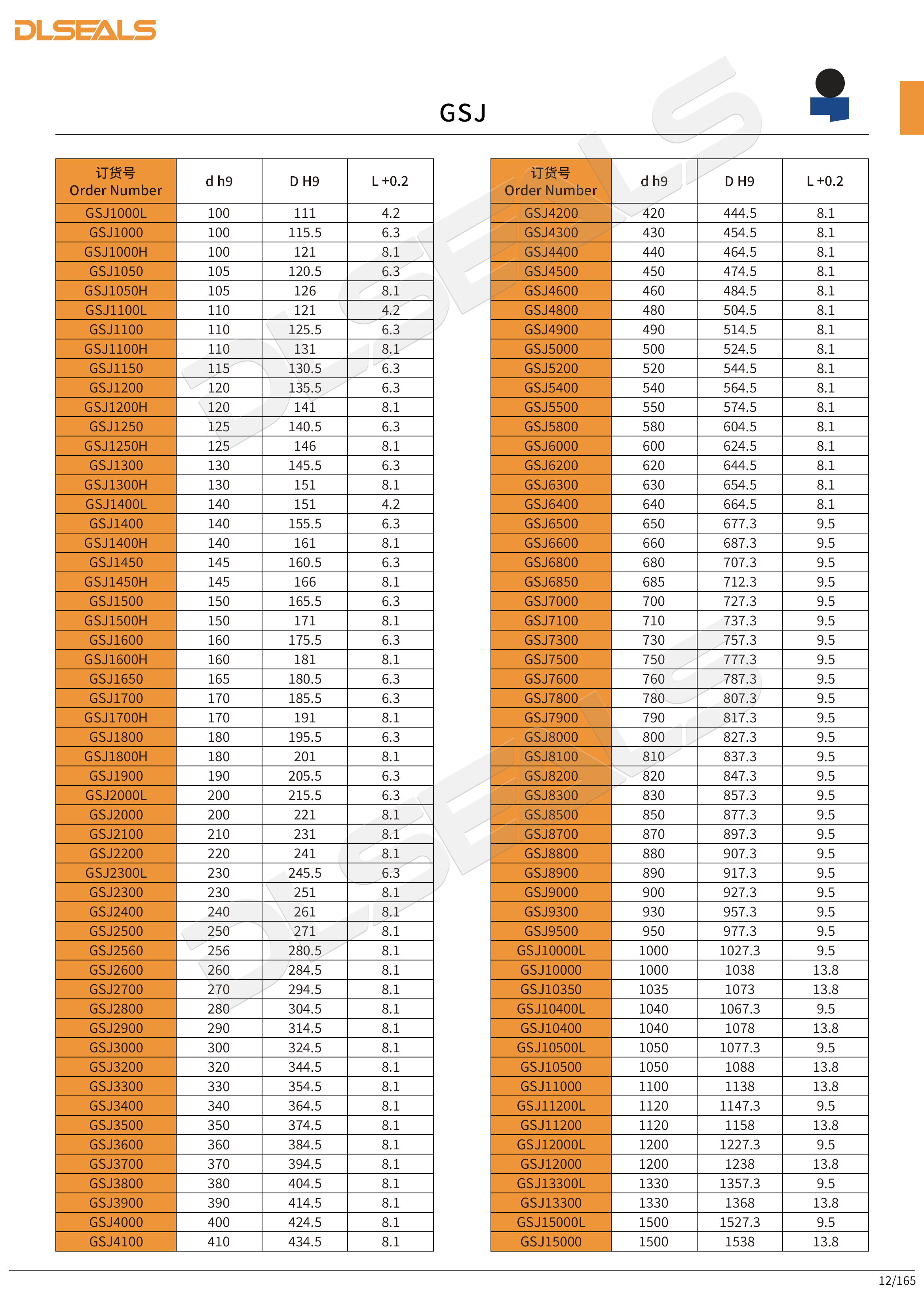 DLSEALS

GSJ

| 订货号 Order Number | d h9 | D H9 | L +0.2 |
|---|---|---|---|
| GSJ1000L | 100 | 111 | 4.2 |
| GSJ1000 | 100 | 115.5 | 6.3 |
| GSJ1000H | 100 | 121 | 8.1 |
| GSJ1050 | 105 | 120.5 | 6.3 |
| GSJ1050H | 105 | 126 | 8.1 |
| GSJ1100L | 110 | 121 | 4.2 |
| GSJ1100 | 110 | 125.5 | 6.3 |
| GSJ1100H | 110 | 131 | 8.1 |
| GSJ1150 | 115 | 130.5 | 6.3 |
| GSJ1200 | 120 | 135.5 | 6.3 |
| GSJ1200H | 120 | 141 | 8.1 |
| GSJ1250 | 125 | 140.5 | 6.3 |
| GSJ1250H | 125 | 146 | 8.1 |
| GSJ1300 | 130 | 145.5 | 6.3 |
| GSJ1300H | 130 | 151 | 8.1 |
| GSJ1400L | 140 | 151 | 4.2 |
| GSJ1400 | 140 | 155.5 | 6.3 |
| GSJ1400H | 140 | 161 | 8.1 |
| GSJ1450 | 145 | 160.5 | 6.3 |
| GSJ1450H | 145 | 166 | 8.1 |
| GSJ1500 | 150 | 165.5 | 6.3 |
| GSJ1500H | 150 | 171 | 8.1 |
| GSJ1600 | 160 | 175.5 | 6.3 |
| GSJ1600H | 160 | 181 | 8.1 |
| GSJ1650 | 165 | 180.5 | 6.3 |
| GSJ1700 | 170 | 185.5 | 6.3 |
| GSJ1700H | 170 | 191 | 8.1 |
| GSJ1800 | 180 | 195.5 | 6.3 |
| GSJ1800H | 180 | 201 | 8.1 |
| GSJ1900 | 190 | 205.5 | 6.3 |
| GSJ2000L | 200 | 215.5 | 6.3 |
| GSJ2000 | 200 | 221 | 8.1 |
| GSJ2100 | 210 | 231 | 8.1 |
| GSJ2200 | 220 | 241 | 8.1 |
| GSJ2300L | 230 | 245.5 | 6.3 |
| GSJ2300 | 230 | 251 | 8.1 |
| GSJ2400 | 240 | 261 | 8.1 |
| GSJ2500 | 250 | 271 | 8.1 |
| GSJ2560 | 256 | 280.5 | 8.1 |
| GSJ2600 | 260 | 284.5 | 8.1 |
| GSJ2700 | 270 | 294.5 | 8.1 |
| GSJ2800 | 280 | 304.5 | 8.1 |
| GSJ2900 | 290 | 314.5 | 8.1 |
| GSJ3000 | 300 | 324.5 | 8.1 |
| GSJ3200 | 320 | 344.5 | 8.1 |
| GSJ3300 | 330 | 354.5 | 8.1 |
| GSJ3400 | 340 | 364.5 | 8.1 |
| GSJ3500 | 350 | 374.5 | 8.1 |
| GSJ3600 | 360 | 384.5 | 8.1 |
| GSJ3700 | 370 | 394.5 | 8.1 |
| GSJ3800 | 380 | 404.5 | 8.1 |
| GSJ3900 | 390 | 414.5 | 8.1 |
| GSJ4000 | 400 | 424.5 | 8.1 |
| GSJ4100 | 410 | 434.5 | 8.1 |

| 订货号 Order Number | d h9 | D H9 | L +0.2 |
|---|---|---|---|
| GSJ4200 | 420 | 444.5 | 8.1 |
| GSJ4300 | 430 | 454.5 | 8.1 |
| GSJ4400 | 440 | 464.5 | 8.1 |
| GSJ4500 | 450 | 474.5 | 8.1 |
| GSJ4600 | 460 | 484.5 | 8.1 |
| GSJ4800 | 480 | 504.5 | 8.1 |
| GSJ4900 | 490 | 514.5 | 8.1 |
| GSJ5000 | 500 | 524.5 | 8.1 |
| GSJ5200 | 520 | 544.5 | 8.1 |
| GSJ5400 | 540 | 564.5 | 8.1 |
| GSJ5500 | 550 | 574.5 | 8.1 |
| GSJ5800 | 580 | 604.5 | 8.1 |
| GSJ6000 | 600 | 624.5 | 8.1 |
| GSJ6200 | 620 | 644.5 | 8.1 |
| GSJ6300 | 630 | 654.5 | 8.1 |
| GSJ6400 | 640 | 664.5 | 8.1 |
| GSJ6500 | 650 | 677.3 | 9.5 |
| GSJ6600 | 660 | 687.3 | 9.5 |
| GSJ6800 | 680 | 707.3 | 9.5 |
| GSJ6850 | 685 | 712.3 | 9.5 |
| GSJ7000 | 700 | 727.3 | 9.5 |
| GSJ7100 | 710 | 737.3 | 9.5 |
| GSJ7300 | 730 | 757.3 | 9.5 |
| GSJ7500 | 750 | 777.3 | 9.5 |
| GSJ7600 | 760 | 787.3 | 9.5 |
| GSJ7800 | 780 | 807.3 | 9.5 |
| GSJ7900 | 790 | 817.3 | 9.5 |
| GSJ8000 | 800 | 827.3 | 9.5 |
| GSJ8100 | 810 | 837.3 | 9.5 |
| GSJ8200 | 820 | 847.3 | 9.5 |
| GSJ8300 | 830 | 857.3 | 9.5 |
| GSJ8500 | 850 | 877.3 | 9.5 |
| GSJ8700 | 870 | 897.3 | 9.5 |
| GSJ8800 | 880 | 907.3 | 9.5 |
| GSJ8900 | 890 | 917.3 | 9.5 |
| GSJ9000 | 900 | 927.3 | 9.5 |
| GSJ9300 | 930 | 957.3 | 9.5 |
| GSJ9500 | 950 | 977.3 | 9.5 |
| GSJ10000L | 1000 | 1027.3 | 9.5 |
| GSJ10000 | 1000 | 1038 | 13.8 |
| GSJ10350 | 1035 | 1073 | 13.8 |
| GSJ10400L | 1040 | 1067.3 | 9.5 |
| GSJ10400 | 1040 | 1078 | 13.8 |
| GSJ10500L | 1050 | 1077.3 | 9.5 |
| GSJ10500 | 1050 | 1088 | 13.8 |
| GSJ11000 | 1100 | 1138 | 13.8 |
| GSJ11200L | 1120 | 1147.3 | 9.5 |
| GSJ11200 | 1120 | 1158 | 13.8 |
| GSJ12000L | 1200 | 1227.3 | 9.5 |
| GSJ12000 | 1200 | 1238 | 13.8 |
| GSJ13300L | 1330 | 1357.3 | 9.5 |
| GSJ13300 | 1330 | 1368 | 13.8 |
| GSJ15000L | 1500 | 1527.3 | 9.5 |
| GSJ15000 | 1500 | 1538 | 13.8 |

12/165